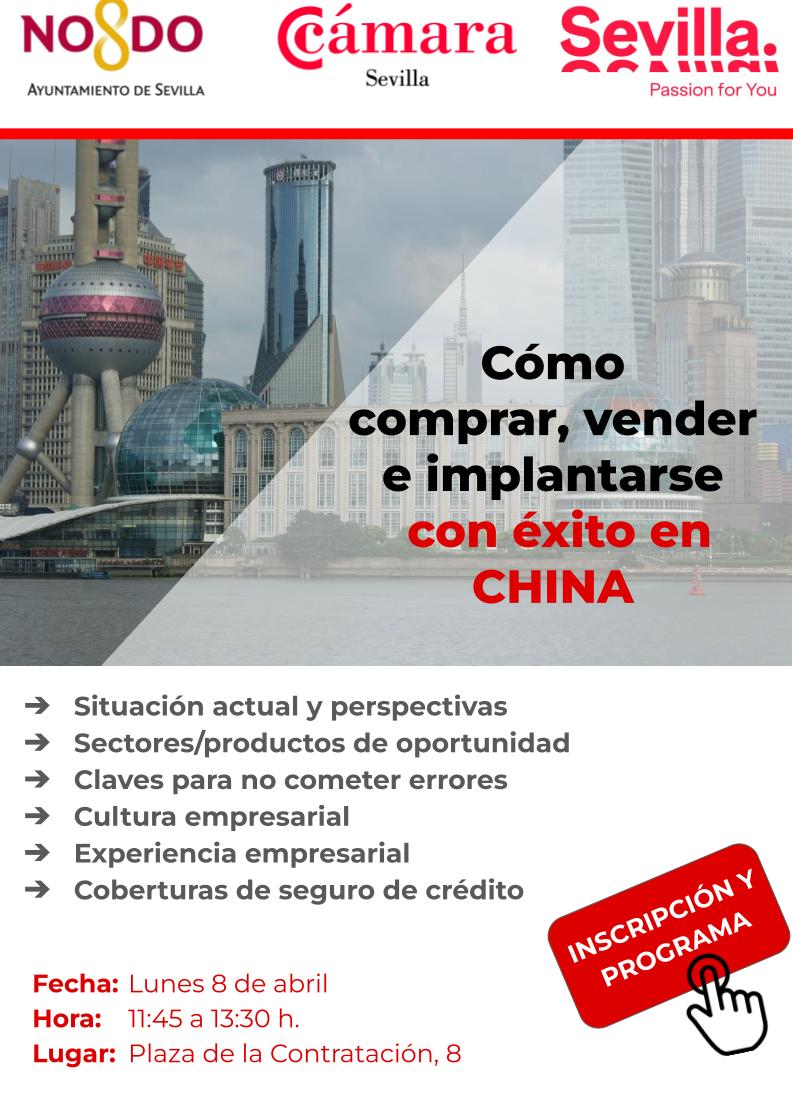 NO8DO
AYUNTAMIENTO DE SEVILLA

Cámara
Sevilla

Sevilla.
Passion for You

Cómo comprar, vender e implantarse con éxito en CHINA

➔ Situación actual y perspectivas
➔ Sectores/productos de oportunidad
➔ Claves para no cometer errores
➔ Cultura empresarial
➔ Experiencia empresarial
➔ Coberturas de seguro de crédito

INSCRIPCIÓN Y PROGRAMA

Fecha: Lunes 8 de abril
Hora: 11:45 a 13:30 h.
Lugar: Plaza de la Contratación, 8